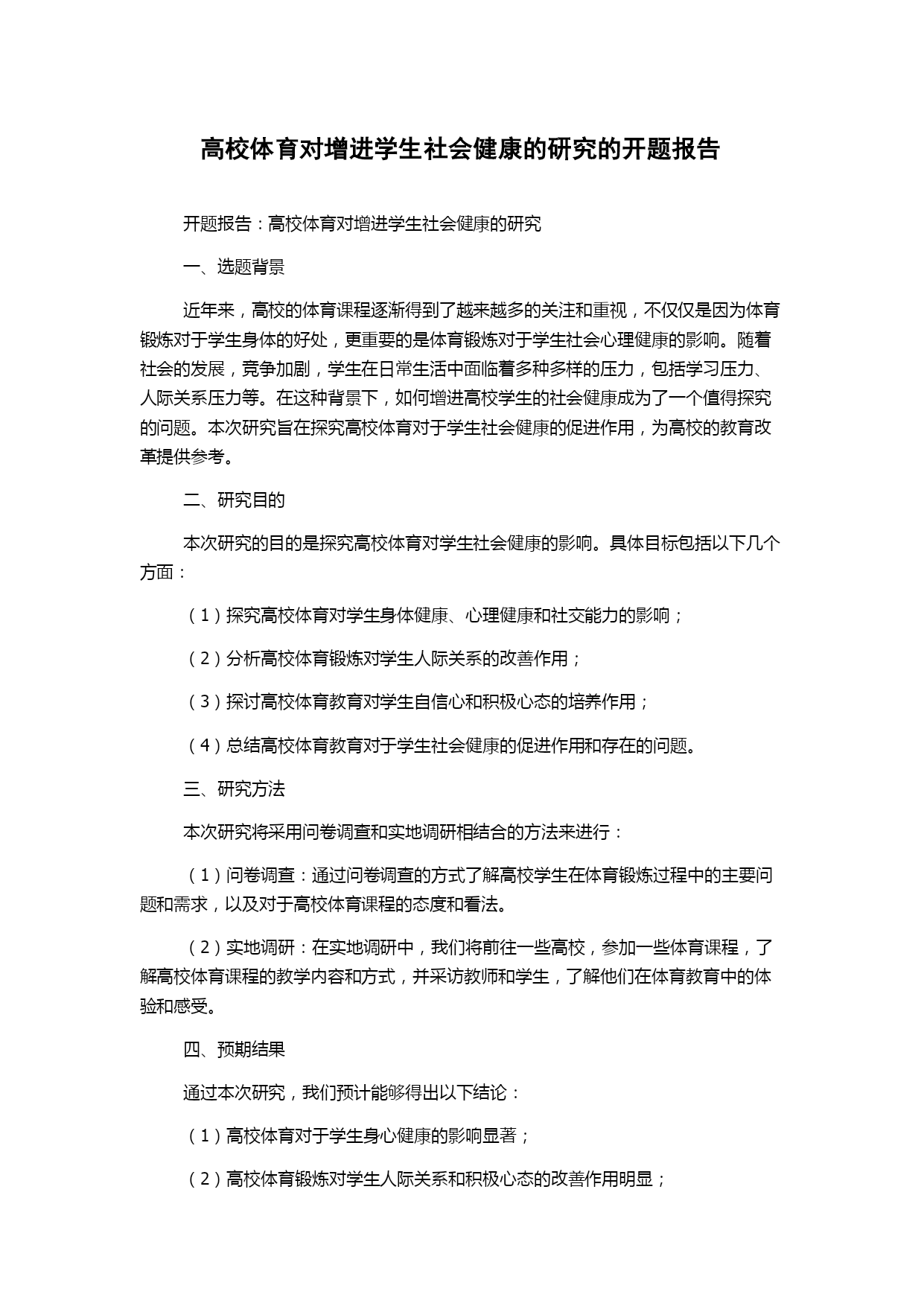 高校体育对增进学生社会健康的研究的开题报告

开题报告：高校体育对增进学生社会健康的研究

一、选题背景

近年来，高校的体育课程逐渐得到了越来越多的关注和重视，不仅仅是因为体育锻炼对于学生身体的好处，更重要的是体育锻炼对于学生社会心理健康的影响。随着社会的发展，竞争加剧，学生在日常生活中面临着多种多样的压力，包括学习压力、人际关系压力等。在这种背景下，如何增进高校学生的社会健康成为了一个值得探究的问题。本次研究旨在探究高校体育对于学生社会健康的促进作用，为高校的教育改革提供参考。

二、研究目的

本次研究的目的是探究高校体育对学生社会健康的影响。具体目标包括以下几个方面：

（1）探究高校体育对学生身体健康、心理健康和社交能力的影响；

（2）分析高校体育锻炼对学生人际关系的改善作用；

（3）探讨高校体育教育对学生自信心和积极心态的培养作用；

（4）总结高校体育教育对于学生社会健康的促进作用和存在的问题。

三、研究方法

本次研究将采用问卷调查和实地调研相结合的方法来进行：

（1）问卷调查：通过问卷调查的方式了解高校学生在体育锻炼过程中的主要问题和需求，以及对于高校体育课程的态度和看法。

（2）实地调研：在实地调研中，我们将前往一些高校，参加一些体育课程，了解高校体育课程的教学内容和方式，并采访教师和学生，了解他们在体育教育中的体验和感受。

四、预期结果

通过本次研究，我们预计能够得出以下结论：

（1）高校体育对于学生身心健康的影响显著；

（2）高校体育锻炼对学生人际关系和积极心态的改善作用明显；